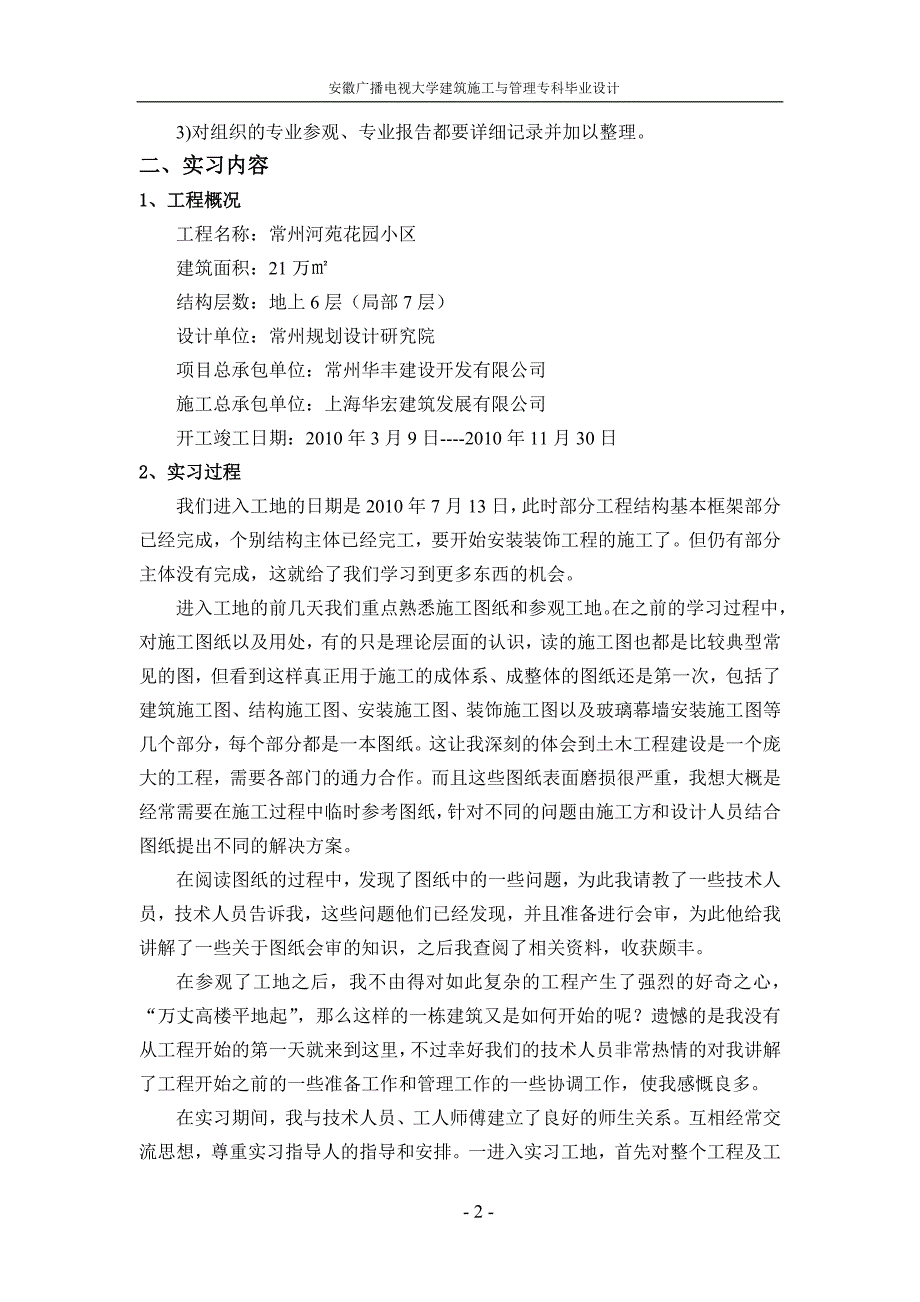 安徽广播电视大学建筑施工与管理专科毕业设计

3)对组织的专业参观、专业报告都要详细记录并加以整理。

二、实习内容

1、工程概况

工程名称：常州河苑花园小区

建筑面积：21 万㎡

结构层数：地上 6 层（局部 7 层）

设计单位：常州规划设计研究院

项目总承包单位：常州华丰建设开发有限公司

施工总承包单位：上海华宏建筑发展有限公司

开工竣工日期：2010 年 3 月 9 日----2010 年 11 月 30 日

2、实习过程

我们进入工地的日期是 2010 年 7 月 13 日，此时部分工程结构基本框架部分已经完成，个别结构主体已经完工，要开始安装装饰工程的施工了。但仍有部分主体没有完成，这就给了我们学习到更多东西的机会。

进入工地的前几天我们重点熟悉施工图纸和参观工地。在之前的学习过程中，对施工图纸以及用处，有的只是理论层面的认识，读的施工图也都是比较典型常见的图，但看到这样真正用于施工的成体系、成整体的图纸还是第一次，包括了建筑施工图、结构施工图、安装施工图、装饰施工图以及玻璃幕墙安装施工图等几个部分，每个部分都是一本图纸。这让我深刻的体会到土木工程建设是一个庞大的工程，需要各部门的通力合作。而且这些图纸表面磨损很严重，我想大概是经常需要在施工过程中临时参考图纸，针对不同的问题由施工方和设计人员结合图纸提出不同的解决方案。

在阅读图纸的过程中，发现了图纸中的一些问题，为此我请教了一些技术人员，技术人员告诉我，这些问题他们已经发现，并且准备进行会审，为此他给我讲解了一些关于图纸会审的知识，之后我查阅了相关资料，收获颇丰。

在参观了工地之后，我不由得对如此复杂的工程产生了强烈的好奇之心，“万丈高楼平地起”，那么这样的一栋建筑又是如何开始的呢？遗憾的是我没有从工程开始的第一天就来到这里，不过幸好我们的技术人员非常热情的对我讲解了工程开始之前的一些准备工作和管理工作的一些协调工作，使我感慨良多。

在实习期间，我与技术人员、工人师傅建立了良好的师生关系。互相经常交流思想，尊重实习指导人的指导和安排。一进入实习工地，首先对整个工程及工

- 2 -